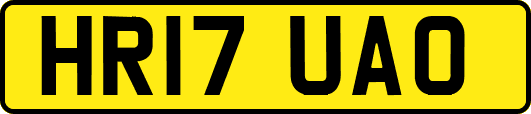 HR17 UAO